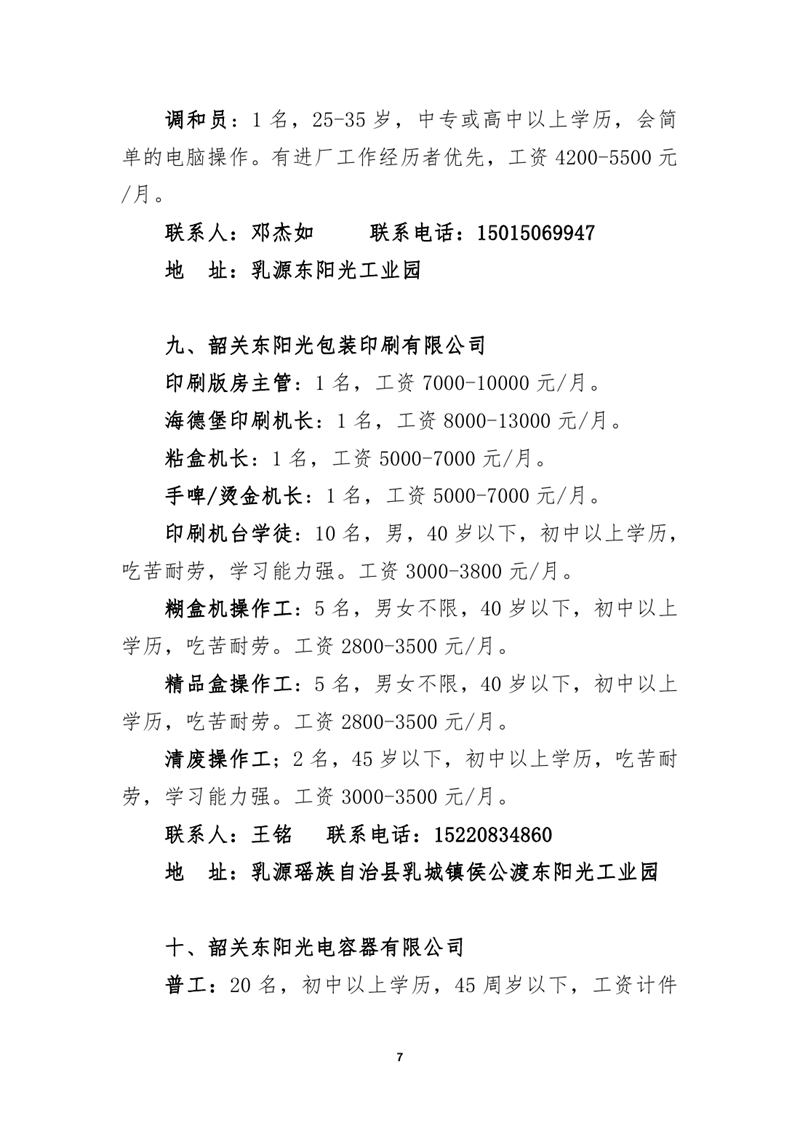 调和员：1 名，25-35 岁，中专或高中以上学历，会简单的电脑操作。有进厂工作经历者优先，工资 4200-5500 元/月。

联系人：邓杰如　　联系电话：15015069947

地　址：乳源东阳光工业园

九、韶关东阳光包装印刷有限公司

印刷版房主管：1 名，工资 7000-10000 元/月。

海德堡印刷机长：1 名，工资 8000-13000 元/月。

粘盒机长：1 名，工资 5000-7000 元/月。

手啤/烫金机长：1 名，工资 5000-7000 元/月。

印刷机台学徒：10 名，男，40 岁以下，初中以上学历，吃苦耐劳，学习能力强。工资 3000-3800 元/月。

糊盒机操作工：5 名，男女不限，40 岁以下，初中以上学历，吃苦耐劳。工资 2800-3500 元/月。

精品盒操作工：5 名，男女不限，40 岁以下，初中以上学历，吃苦耐劳。工资 2800-3500 元/月。

清废操作工；2 名，45 岁以下，初中以上学历，吃苦耐劳，学习能力强。工资 3000-3500 元/月。

联系人：王铭　　联系电话：15220834860

地　址：乳源瑶族自治县乳城镇侯公渡东阳光工业园

十、韶关东阳光电容器有限公司

普工：20 名，初中以上学历，45 周岁以下，工资计件

7